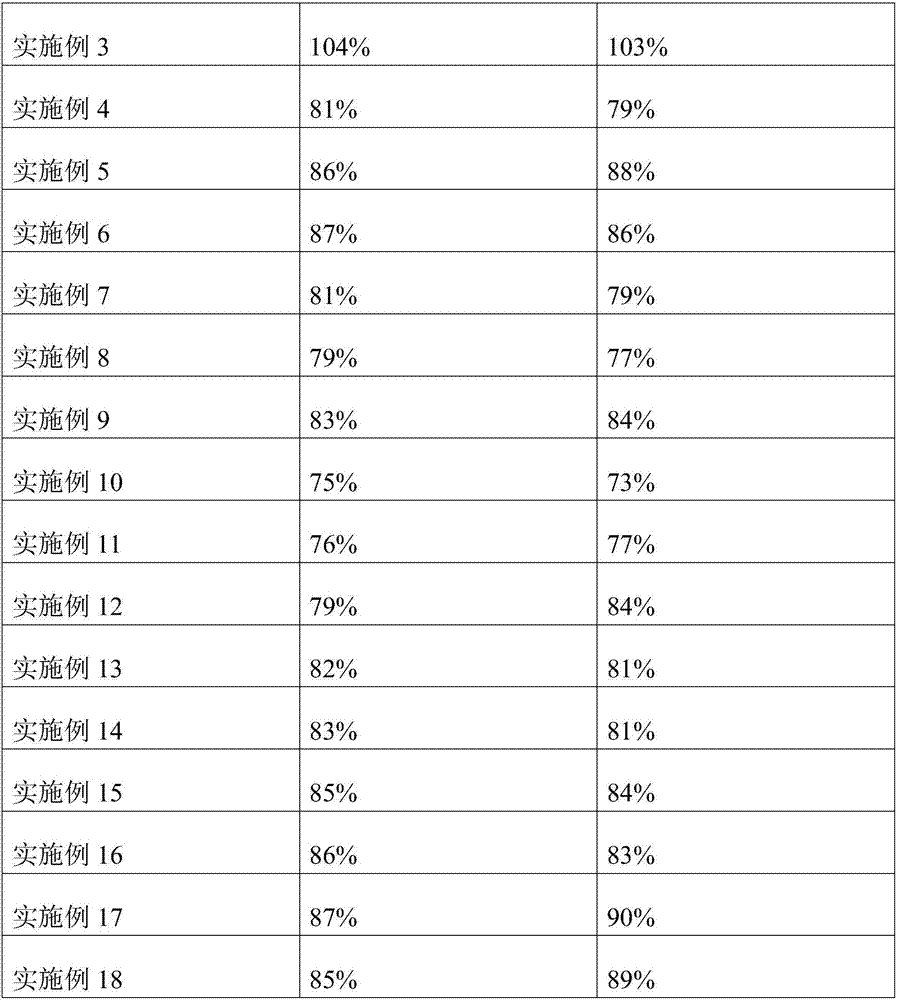 | 实施例 3 | 104% | 103% |
|---|---|---|
| 实施例 4 | 81% | 79% |
| 实施例 5 | 86% | 88% |
| 实施例 6 | 87% | 86% |
| 实施例 7 | 81% | 79% |
| 实施例 8 | 79% | 77% |
| 实施例 9 | 83% | 84% |
| 实施例 10 | 75% | 73% |
| 实施例 11 | 76% | 77% |
| 实施例 12 | 79% | 84% |
| 实施例 13 | 82% | 81% |
| 实施例 14 | 83% | 81% |
| 实施例 15 | 85% | 84% |
| 实施例 16 | 86% | 83% |
| 实施例 17 | 87% | 90% |
| 实施例 18 | 85% | 89% |